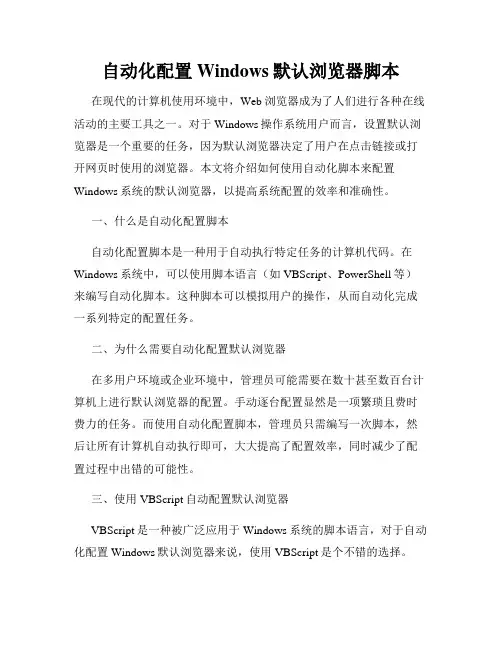 自动化配置 Windows 默认浏览器脚本

在现代的计算机使用环境中，Web 浏览器成为了人们进行各种在线活动的主要工具之一。对于 Windows 操作系统用户而言，设置默认浏览器是一个重要的任务，因为默认浏览器决定了用户在点击链接或打开网页时使用的浏览器。本文将介绍如何使用自动化脚本来配置 Windows 系统的默认浏览器，以提高系统配置的效率和准确性。

一、什么是自动化配置脚本

自动化配置脚本是一种用于自动执行特定任务的计算机代码。在 Windows 系统中，可以使用脚本语言（如 VBScript、PowerShell 等）来编写自动化脚本。这种脚本可以模拟用户的操作，从而自动化完成一系列特定的配置任务。

二、为什么需要自动化配置默认浏览器

在多用户环境或企业环境中，管理员可能需要在数十甚至数百台计算机上进行默认浏览器的配置。手动逐台配置显然是一项繁琐且费时费力的任务。而使用自动化配置脚本，管理员只需编写一次脚本，然后让所有计算机自动执行即可，大大提高了配置效率，同时减少了配置过程中出错的可能性。

三、使用 VBScript 自动配置默认浏览器

VBScript 是一种被广泛应用于 Windows 系统的脚本语言，对于自动化配置 Windows 默认浏览器来说，使用 VBScript 是个不错的选择。